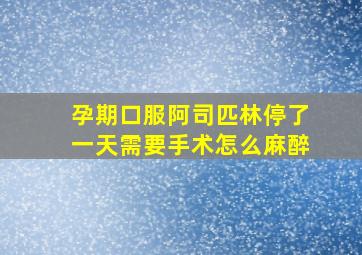 孕期口服阿司匹林停了一天需要手术怎么麻醉